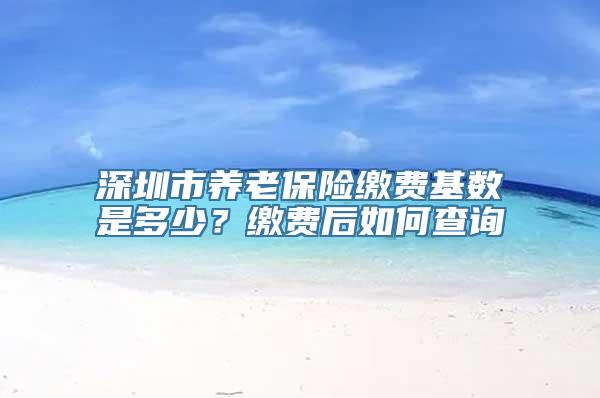 深圳市养老保险缴费基数是多少？缴费后如何查询